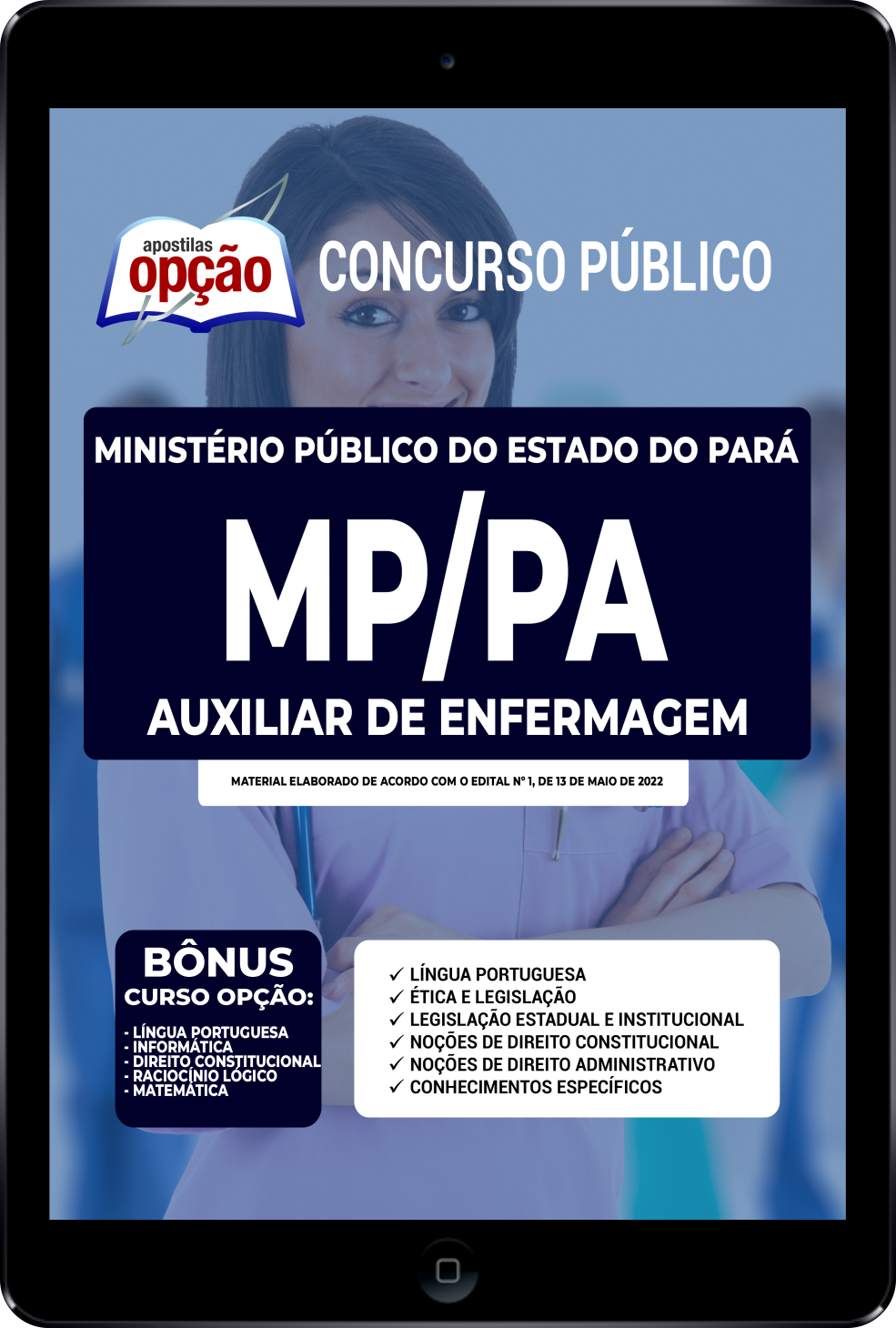 apostilas
opção

CONCURSO PÚBLICO

MINISTÉRIO PÚBLICO DO ESTADO DO PARÁ

MP/PA

AUXILIAR DE ENFERMAGEM

MATERIAL ELABORADO DE ACORDO COM O EDITAL Nº 1, DE 13 DE MAIO DE 2022

BÔNUS
CURSO OPÇÃO:

- LÍNGUA PORTUGUESA
- INFORMÁTICA
- DIREITO CONSTITUCIONAL
- RACIOCÍNIO LÓGICO
- MATEMÁTICA

✓ LÍNGUA PORTUGUESA
✓ ÉTICA E LEGISLAÇÃO
✓ LEGISLAÇÃO ESTADUAL E INSTITUCIONAL
✓ NOÇÕES DE DIREITO CONSTITUCIONAL
✓ NOÇÕES DE DIREITO ADMINISTRATIVO
✓ CONHECIMENTOS ESPECÍFICOS